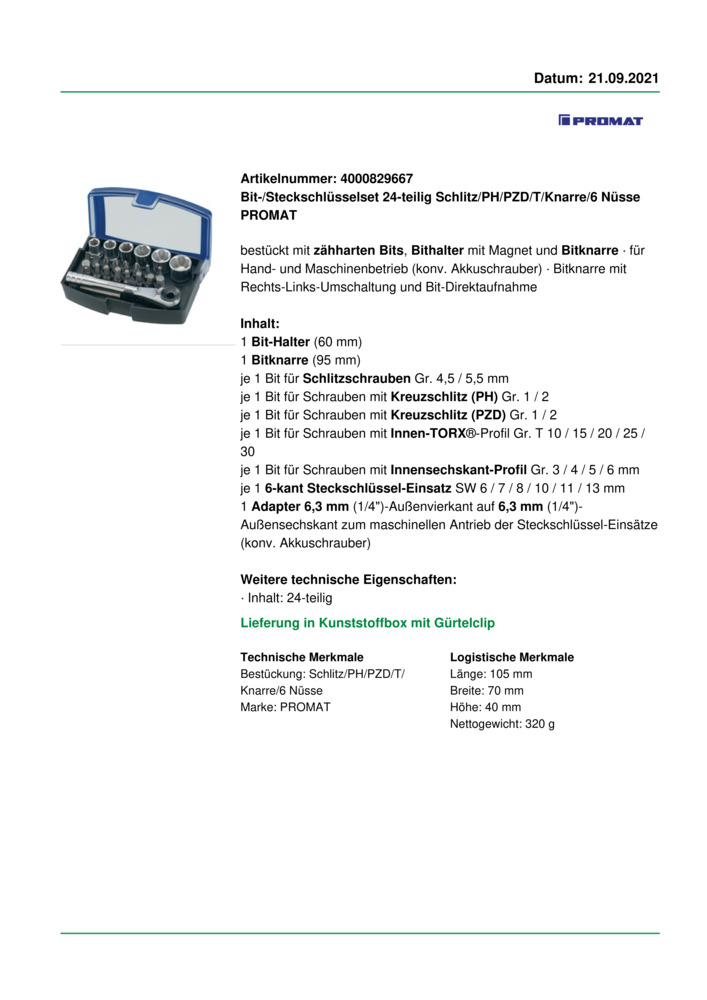 Datum: 21.09.2021

PROMAT

Artikelnummer: 4000829667
Bit-/Steckschlüsselset 24-teilig Schlitz/PH/PZD/T/Knarre/6 Nüsse
PROMAT

bestückt mit zähharten Bits, Bithalter mit Magnet und Bitknarre · für Hand- und Maschinenbetrieb (konv. Akkuschrauber) · Bitknarre mit Rechts-Links-Umschaltung und Bit-Direktaufnahme

Inhalt:
1 Bit-Halter (60 mm)
1 Bitknarre (95 mm)
je 1 Bit für Schlitzschrauben Gr. 4,5 / 5,5 mm
je 1 Bit für Schrauben mit Kreuzschlitz (PH) Gr. 1 / 2
je 1 Bit für Schrauben mit Kreuzschlitz (PZD) Gr. 1 / 2
je 1 Bit für Schrauben mit Innen-TORX®-Profil Gr. T 10 / 15 / 20 / 25 / 30
je 1 Bit für Schrauben mit Innensechskant-Profil Gr. 3 / 4 / 5 / 6 mm
je 1 6-kant Steckschlüssel-Einsatz SW 6 / 7 / 8 / 10 / 11 / 13 mm
1 Adapter 6,3 mm (1/4")-Außenvierkant auf 6,3 mm (1/4")-Außensechskant zum maschinellen Antrieb der Steckschlüssel-Einsätze (konv. Akkuschrauber)

Weitere technische Eigenschaften:
· Inhalt: 24-teilig

Lieferung in Kunststoffbox mit Gürtelclip

Technische Merkmale
Bestückung: Schlitz/PH/PZD/T/Knarre/6 Nüsse
Marke: PROMAT

Logistische Merkmale
Länge: 105 mm
Breite: 70 mm
Höhe: 40 mm
Nettogewicht: 320 g